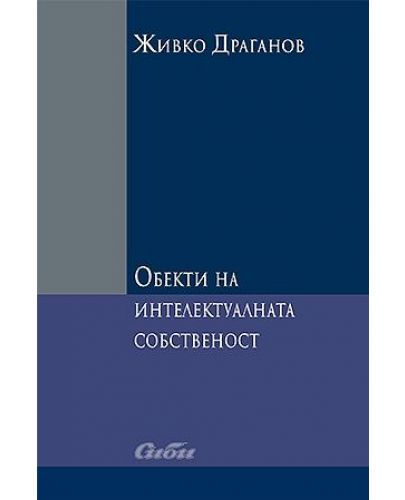 Живко Драганов

Обекти на интелектуалната собственост

Сиби